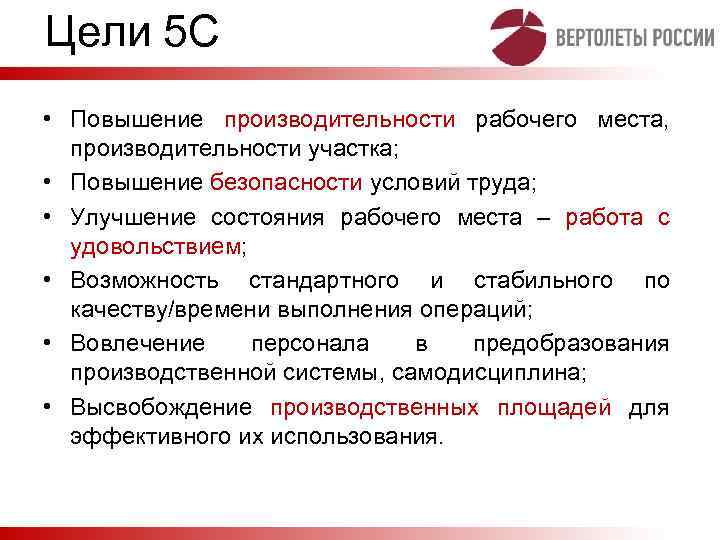 Цели 5С

ВЕРТОЛЕТЫ РОССИИ

• Повышение производительности рабочего места, производительности участка;
• Повышение безопасности условий труда;
• Улучшение состояния рабочего места – работа с удовольствием;
• Возможность стандартного и стабильного по качеству/времени выполнения операций;
• Вовлечение персонала в предобразования производственной системы, самодисциплина;
• Высвобождение производственных площадей для эффективного их использования.